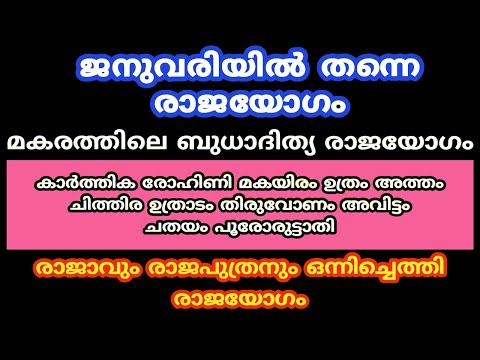 ജനുവരിയിൽ തന്നെ രാജയോഗം

മകരത്തിലെ ബുധാദിത്യ രാജയോഗം

കാർത്തിക രോഹിണി മകയിരം ഉത്രം അത്തം ചിത്തിര ഉത്രാടം തിരുവോണം അവിട്ടം ചതയം പൂരോരുട്ടാതി

രാജാവും രാജപുത്രനും ഒന്നിച്ചെത്തി രാജയോഗം